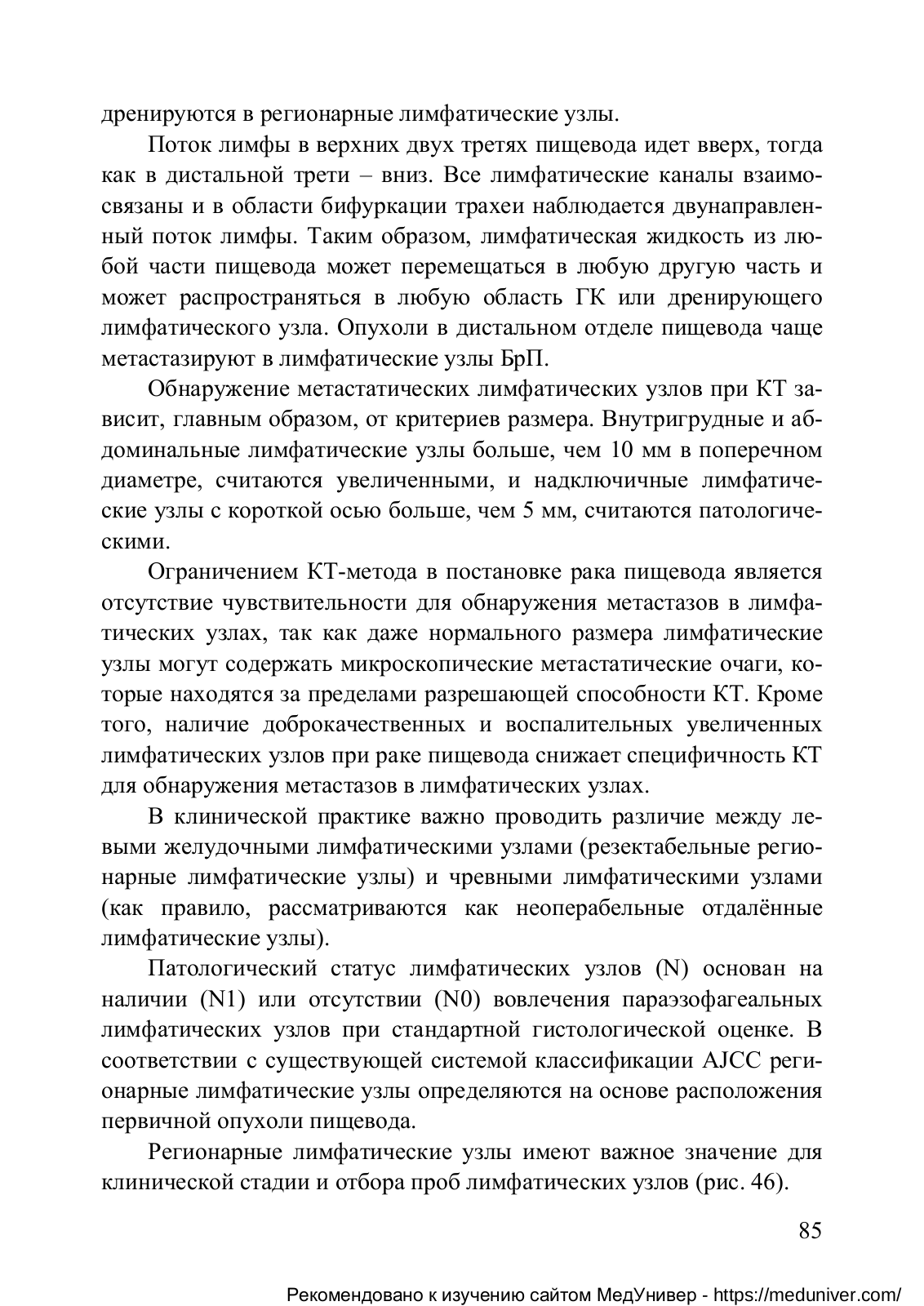 дренируются в регионарные лимфатические узлы.

Поток лимфы в верхних двух третях пищевода идет вверх, тогда как в дистальной трети – вниз. Все лимфатические каналы взаимосвязаны и в области бифуркации трахеи наблюдается двунаправленный поток лимфы. Таким образом, лимфатическая жидкость из любой части пищевода может перемещаться в любую другую часть и может распространяться в любую область ГК или дренирующего лимфатического узла. Опухоли в дистальном отделе пищевода чаще метастазируют в лимфатические узлы БрП.

Обнаружение метастатических лимфатических узлов при КТ зависит, главным образом, от критериев размера. Внутригрудные и абдоминальные лимфатические узлы больше, чем 10 мм в поперечном диаметре, считаются увеличенными, и надключичные лимфатические узлы с короткой осью больше, чем 5 мм, считаются патологическими.

Ограничением КТ-метода в постановке рака пищевода является отсутствие чувствительности для обнаружения метастазов в лимфатических узлах, так как даже нормального размера лимфатические узлы могут содержать микроскопические метастатические очаги, которые находятся за пределами разрешающей способности КТ. Кроме того, наличие доброкачественных и воспалительных увеличенных лимфатических узлов при раке пищевода снижает специфичность КТ для обнаружения метастазов в лимфатических узлах.

В клинической практике важно проводить различие между левыми желудочными лимфатическими узлами (резектабельные регионарные лимфатические узлы) и чревными лимфатическими узлами (как правило, рассматриваются как неоперабельные отдалённые лимфатические узлы).

Патологический статус лимфатических узлов (N) основан на наличии (N1) или отсутствии (N0) вовлечения параэзофагеальных лимфатических узлов при стандартной гистологической оценке. В соответствии с существующей системой классификации AJCC регионарные лимфатические узлы определяются на основе расположения первичной опухоли пищевода.

Регионарные лимфатические узлы имеют важное значение для клинической стадии и отбора проб лимфатических узлов (рис. 46).

85

Рекомендовано к изучению сайтом МедУнивер - https://meduniver.com/